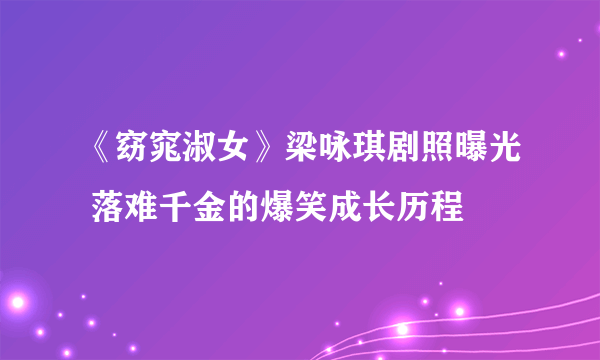 《窈窕淑女》梁咏琪剧照曝光
落难千金的爆笑成长历程